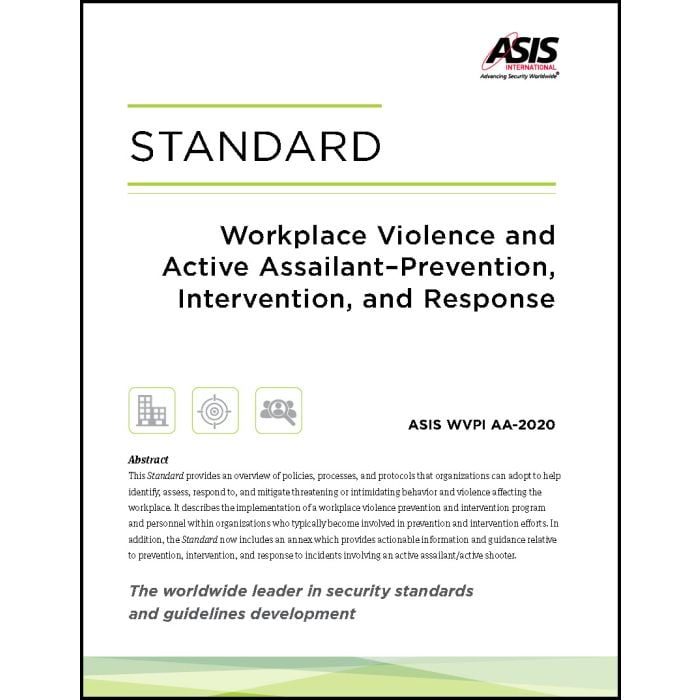 ASIS
INTERNATIONAL
Advancing Security Worldwide®

STANDARD

Workplace Violence and Active Assailant–Prevention, Intervention, and Response

ASIS WVPI AA-2020

Abstract
This Standard provides an overview of policies, processes, and protocols that organizations can adopt to help identify, assess, respond to, and mitigate threatening or intimidating behavior and violence affecting the workplace. It describes the implementation of a workplace violence prevention and intervention program and personnel within organizations who typically become involved in prevention and intervention efforts. In addition, the Standard now includes an annex which provides actionable information and guidance relative to prevention, intervention, and response to incidents involving an active assailant/active shooter.

The worldwide leader in security standards and guidelines development